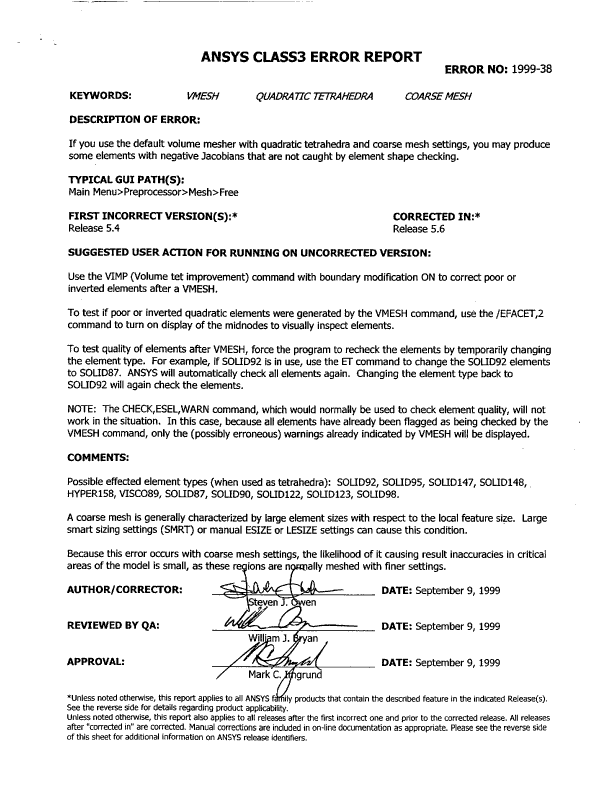 ANSYS CLASS3 ERROR REPORT

ERROR NO: 1999-38

KEYWORDS: VMESH QUADRATIC TETRAHEDRA COARSE MESH

DESCRIPTION OF ERROR:

If you use the default volume mesher with quadratic tetrahedra and coarse mesh settings, you may produce some elements with negative Jacobians that are not caught by element shape checking.

TYPICAL GUI PATH(S):
Main Menu>Preprocessor>Mesh>Free

FIRST INCORRECT VERSION(S):*
Release 5.4

CORRECTED IN:*
Release 5.6

SUGGESTED USER ACTION FOR RUNNING ON UNCORRECTED VERSION:

Use the VIMP (Volume tet improvement) command with boundary modification ON to correct poor or inverted elements after a VMESH.

To test if poor or inverted quadratic elements were generated by the VMESH command, use the /EFACET,2 command to turn on display of the midnodes to visually inspect elements.

To test quality of elements after VMESH, force the program to recheck the elements by temporarily changing the element type. For example, if SOLID92 is in use, use the ET command to change the SOLID92 elements to SOLID87. ANSYS will automatically check all elements again. Changing the element type back to SOLID92 will again check the elements.

NOTE: The CHECK,ESEL,WARN command, which would normally be used to check element quality, will not work in the situation. In this case, because all elements have already been flagged as being checked by the VMESH command, only the (possibly erroneous) warnings already indicated by VMESH will be displayed.

COMMENTS:

Possible effected element types (when used as tetrahedra): SOLID92, SOLID95, SOLID147, SOLID148, HYPER158, VISCO89, SOLID87, SOLID90, SOLID122, SOLID123, SOLID98.

A coarse mesh is generally characterized by large element sizes with respect to the local feature size. Large smart sizing settings (SMRT) or manual ESIZE or LESIZE settings can cause this condition.

Because this error occurs with coarse mesh settings, the likelihood of it causing result inaccuracies in critical areas of the model is small, as these regions are normally meshed with finer settings.

AUTHOR/CORRECTOR: Steven J. Owen DATE: September 9, 1999

REVIEWED BY QA: William J. Bryan DATE: September 9, 1999

APPROVAL: Mark C. Imgrund DATE: September 9, 1999

*Unless noted otherwise, this report applies to all ANSYS family products that contain the described feature in the indicated Release(s). See the reverse side for details regarding product applicability.
Unless noted otherwise, this report also applies to all releases after the first incorrect one and prior to the corrected release. All releases after "corrected in" are corrected. Manual corrections are included in on-line documentation as appropriate. Please see the reverse side of this sheet for additional information on ANSYS release identifiers.